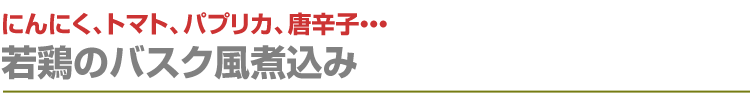 にんにく、トマト、パプリカ、唐辛子…

若鶏のバスク風煮込み